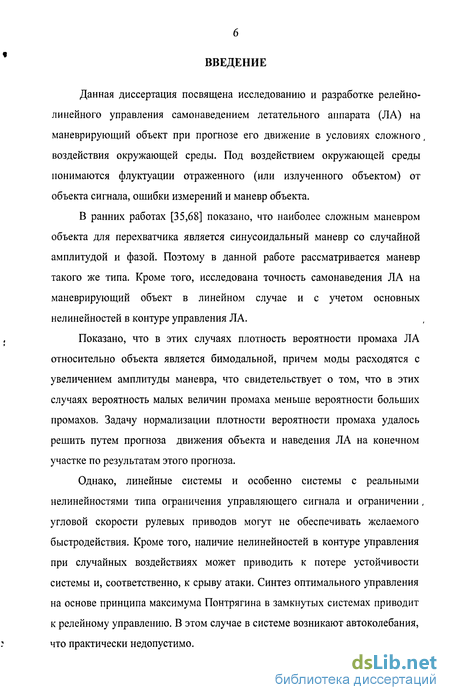 6

ВВЕДЕНИЕ

Данная диссертация посвящена исследованию и разработке релейно-линейного управления самонаведением летательного аппарата (ЛА) на маневрирующий объект при прогнозе его движение в условиях сложного воздействия окружающей среды. Под воздействием окружающей среды понимаются флуктуации отраженного (или излученного объектом) от объекта сигнала, ошибки измерений и маневр объекта.

В ранних работах [35,68] показано, что наиболее сложным маневром объекта для перехватчика является синусоидальный маневр со случайной амплитудой и фазой. Поэтому в данной работе рассматривается маневр такого же типа. Кроме того, исследована точность самонаведения ЛА на маневрирующий объект в линейном случае и с учетом основных нелинейностей в контуре управления ЛА.

Показано, что в этих случаях плотность вероятности промаха ЛА относительно объекта является бимодальной, причем моды расходятся с увеличением амплитуды маневра, что свидетельствует о том, что в этих случаях вероятность малых величин промаха меньше вероятности больших промахов. Задачу нормализации плотности вероятности промаха удалось решить путем прогноза движения объекта и наведения ЛА на конечном участке по результатам этого прогноза.

Однако, линейные системы и особенно системы с реальными нелинейностями типа ограничения управляющего сигнала и ограничении угловой скорости рулевых приводов могут не обеспечивать желаемого быстродействия. Кроме того, наличие нелинейностей в контуре управления при случайных воздействиях может приводить к потере устойчивости системы и, соответственно, к срыву атаки. Синтез оптимального управления на основе принципа максимума Понтрягина в замкнутых системах приводит к релейному управлению. В этом случае в системе возникают автоколебания, что практически недопустимо.

dsLib.net
библиотека диссертаций